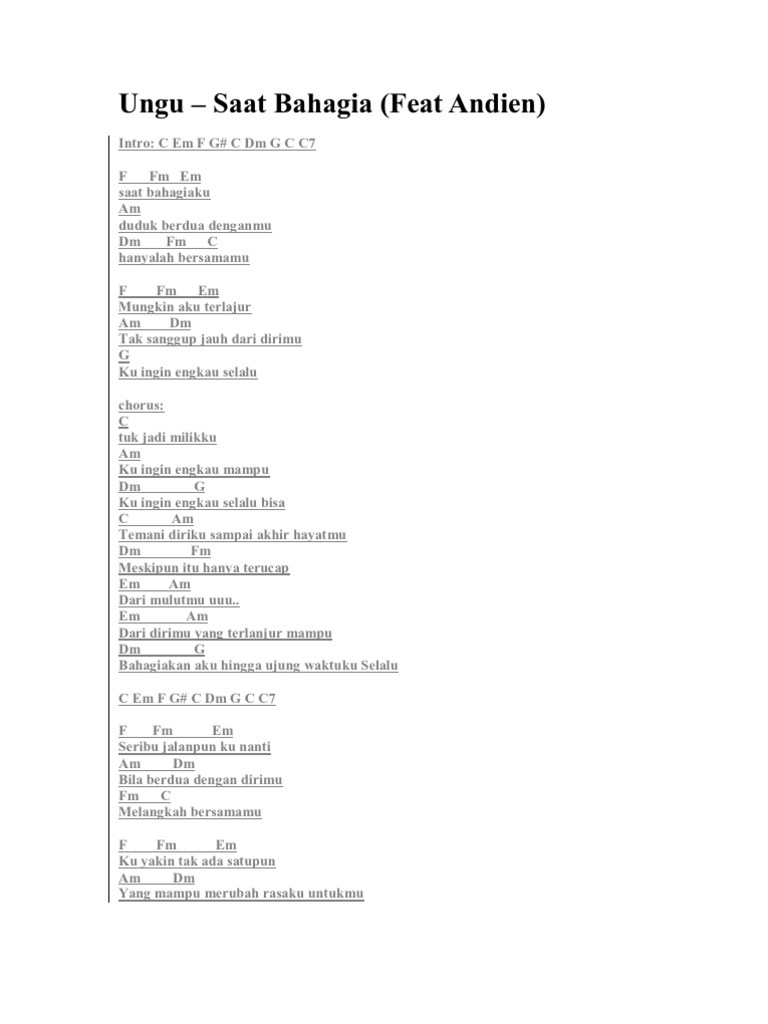 Ungu – Saat Bahagia (Feat Andien)

Intro: C Em F G# C Dm G C C7

F Fm Em
saat bahagiaku
Am
duduk berdua denganmu
Dm Fm C
hanyalah bersamamu

F Fm Em
Mungkin aku terlajur
Am Dm
Tak sanggup jauh dari dirimu
G
Ku ingin engkau selalu

chorus:
C
tuk jadi milikku
Am
Ku ingin engkau mampu
Dm G
Ku ingin engkau selalu bisa
C Am
Temani diriku sampai akhir hayatmu
Dm Fm
Meskipun itu hanya terucap
Em Am
Dari mulutmu uuu..
Em Am
Dari dirimu yang terlanjur mampu
Dm G
Bahagiakan aku hingga ujung waktuku Selalu

C Em F G# C Dm G C C7

F Fm Em
Seribu jalanpun ku nanti
Am Dm
Bila berdua dengan dirimu
Fm C
Melangkah bersamamu

F Fm Em
Ku yakin tak ada satupun
Am Dm
Yang mampu merubah rasaku untukmu